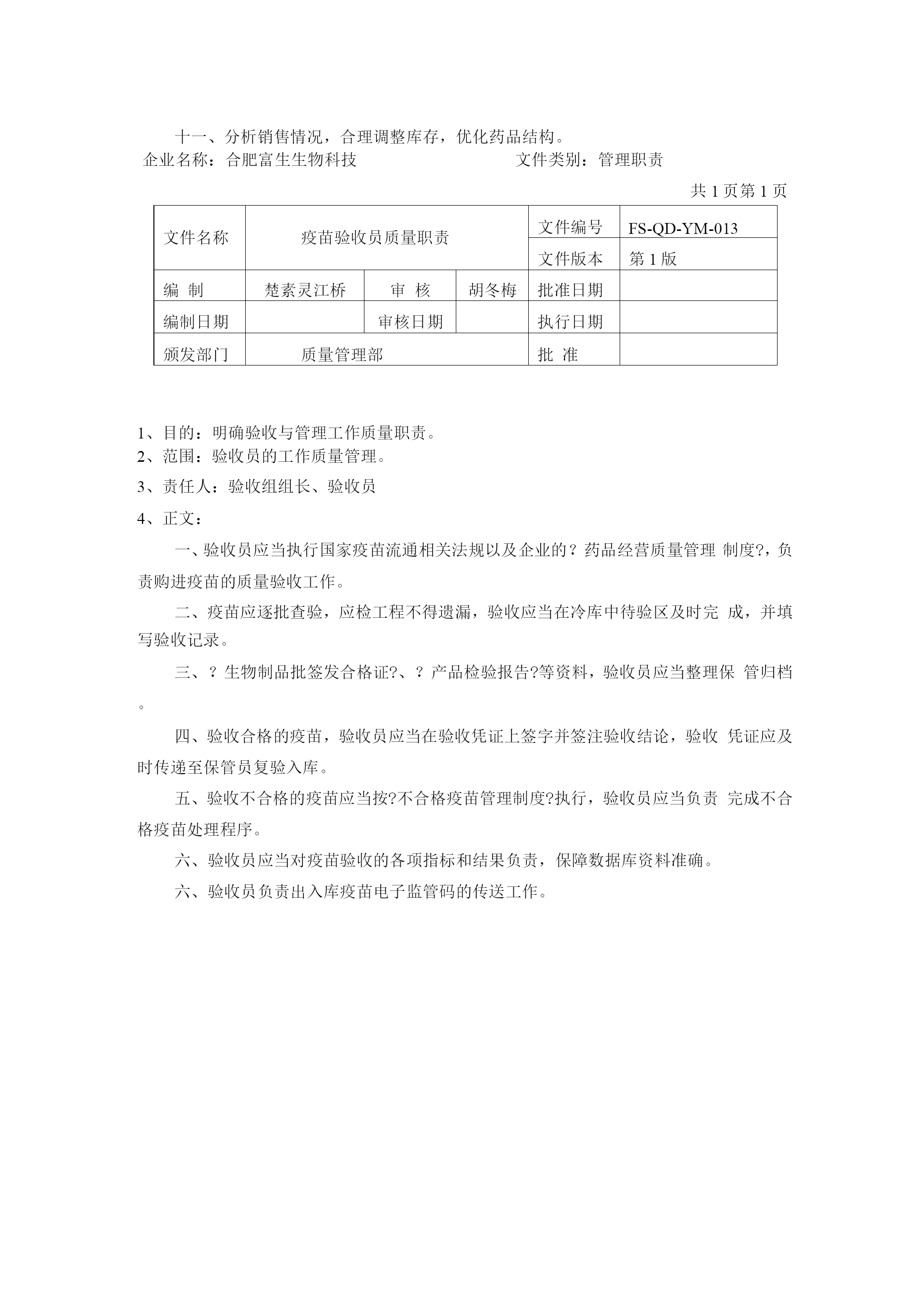 十一、分析销售情况，合理调整库存，优化药品结构。

企业名称：合肥富生生物科技　　　　　　　　文件类别：管理职责

共 1 页第 1 页

| 文件名称 | 疫苗验收员质量职责 | | | 文件编号 | FS-QD-YM-013 |
|---|---|---|---|---|---|
| | | | | 文件版本 | 第 1 版 |
| 编 制 | 楚素灵江桥 | 审 核 | 胡冬梅 | 批准日期 | |
| 编制日期 | | 审核日期 | | 执行日期 | |
| 颁发部门 | 质量管理部 | | | 批 准 | |

1、目的：明确验收与管理工作质量职责。
2、范围：验收员的工作质量管理。
3、责任人：验收组组长、验收员
4、正文：

一、验收员应当执行国家疫苗流通相关法规以及企业的？药品经营质量管理 制度?，负责购进疫苗的质量验收工作。

二、疫苗应逐批查验，应检工程不得遗漏，验收应当在冷库中待验区及时完 成，并填写验收记录。

三、？生物制品批签发合格证?、？产品检验报告?等资料，验收员应当整理保 管归档。

四、验收合格的疫苗，验收员应当在验收凭证上签字并签注验收结论，验收 凭证应及时传递至保管员复验入库。

五、验收不合格的疫苗应当按?不合格疫苗管理制度?执行，验收员应当负责 完成不合格疫苗处理程序。

六、验收员应当对疫苗验收的各项指标和结果负责，保障数据库资料准确。

六、验收员负责出入库疫苗电子监管码的传送工作。